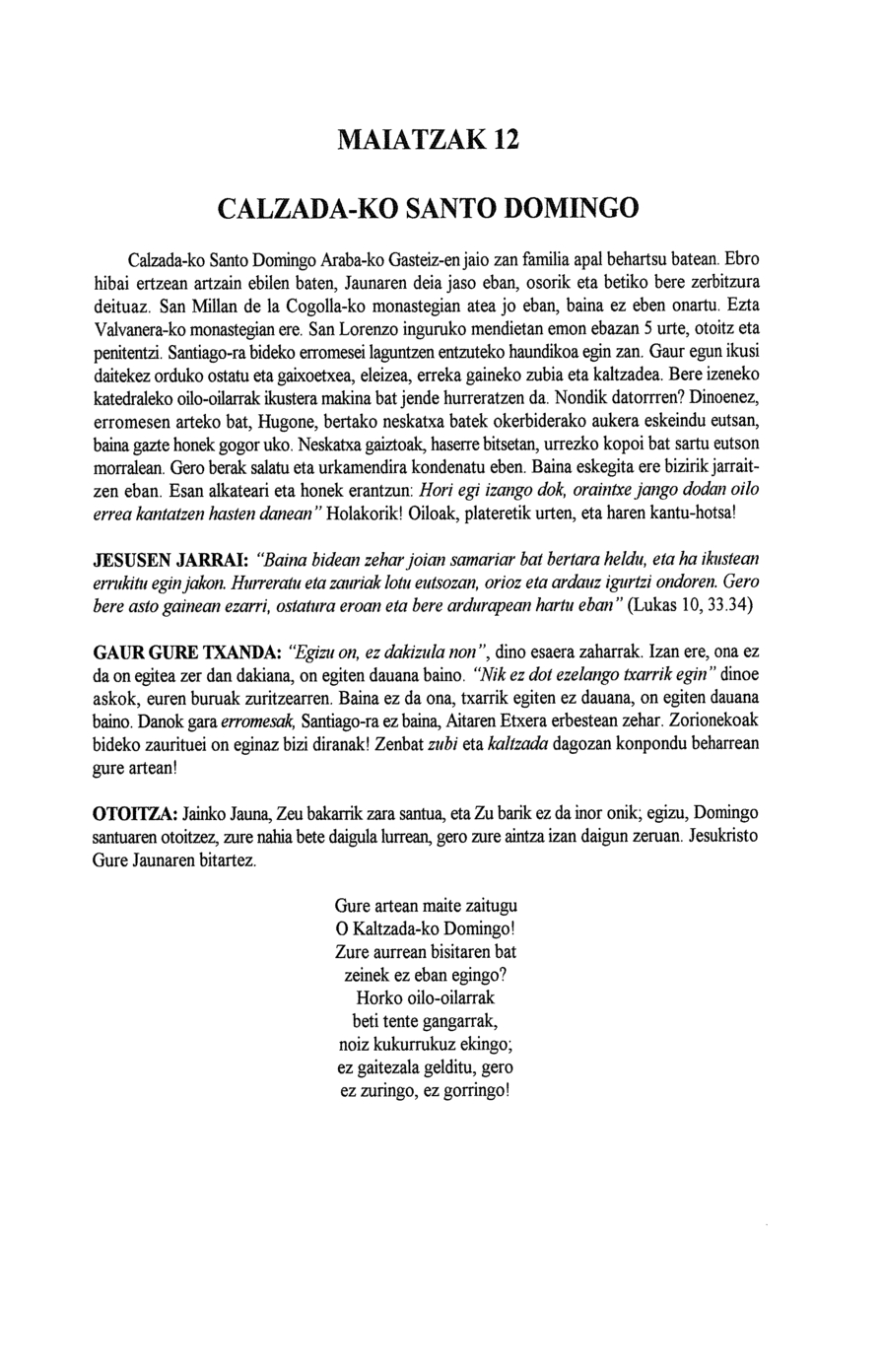 MAIATZAK 12

CALZADA-KO SANTO DOMINGO

Calzada-ko Santo Domingo Araba-ko Gasteiz-en jaio zan familia apal behartsu batean. Ebro hibai ertzean artzain ebilen baten, Jaunaren deia jaso eban, osorik eta betiko bere zerbitzura deituaz. San Millan de la Cogolla-ko monastegian atea jo eban, baina ez eben onartu. Ezta Valvanera-ko monastegian ere. San Lorenzo inguruko mendietan emon ebazan 5 urte, otoitz eta penitentzi. Santiago-ra bideko erromesei laguntzen entzuteko haundikoa egin zan. Gaur egun ikusi daitekez orduko ostatu eta gaixoetxea, eleizea, erreka gaineko zubia eta kaltzadea. Bere izeneko katedraleko oilo-oilarrak ikustera makina bat jende hurreratzen da. Nondik datorrren? Dinoenez, erromesen arteko bat, Hugone, bertako neskatxa batek okerbiderako aukera eskeindu eutsan, baina gazte honek gogor uko. Neskatxa gaiztoak, haserre bitsetan, urrezko kopoi bat sartu eutson morralean. Gero berak salatu eta urkamendira kondenatu eben. Baina eskegita ere bizirik jarraitzen eban. Esan alkateari eta honek erantzun: *Hori egi izango dok, oraintxe jango dodan oilo errea kantatzen hasten danean"* Holakorik! Oiloak, plateretik urten, eta haren kantu-hotsa!

**JESUSEN JARRAI:** *"Baina bidean zehar joian samariar bat bertara heldu, eta ha ikustean errukitu egin jakon. Hurreratu eta zauriak lotu eutsozan, orioz eta ardauz igurtzi ondoren. Gero bere asto gainean ezarri, ostatura eroan eta bere ardurapean hartu eban"* (Lukas 10, 33.34)

**GAUR GURE TXANDA:** *"Egizu on, ez dakizula non"*, dino esaera zaharrak. Izan ere, ona ez da on egitea zer dan dakiana, on egiten dauana baino. *"Nik ez dot ezelango txarrik egin"* dinoe askok, euren buruak zuritzearren. Baina ez da ona, txarrik egiten ez dauana, on egiten dauana baino. Danok gara *erromesak,* Santiago-ra ez baina, Aitaren Etxera erbestean zehar. Zorionekoak bideko zaurituei on eginaz bizi diranak! Zenbat *zubi* eta *kaltzada* dagozan konpondu beharrean gure artean!

**OTOITZA:** Jainko Jauna, Zeu bakarrik zara santua, eta Zu barik ez da inor onik; egizu, Domingo santuaren otoitzez, zure nahia bete daigula lurrean, gero zure aintza izan daigun zeruan. Jesukristo Gure Jaunaren bitartez.

Gure artean maite zaitugu
O Kaltzada-ko Domingo!
Zure aurrean bisitaren bat
zeinek ez eban egingo?
Horko oilo-oilarrak
beti tente gangarrak,
noiz kukurrukuz ekingo;
ez gaitezala gelditu, gero
ez zuringo, ez gorringo!